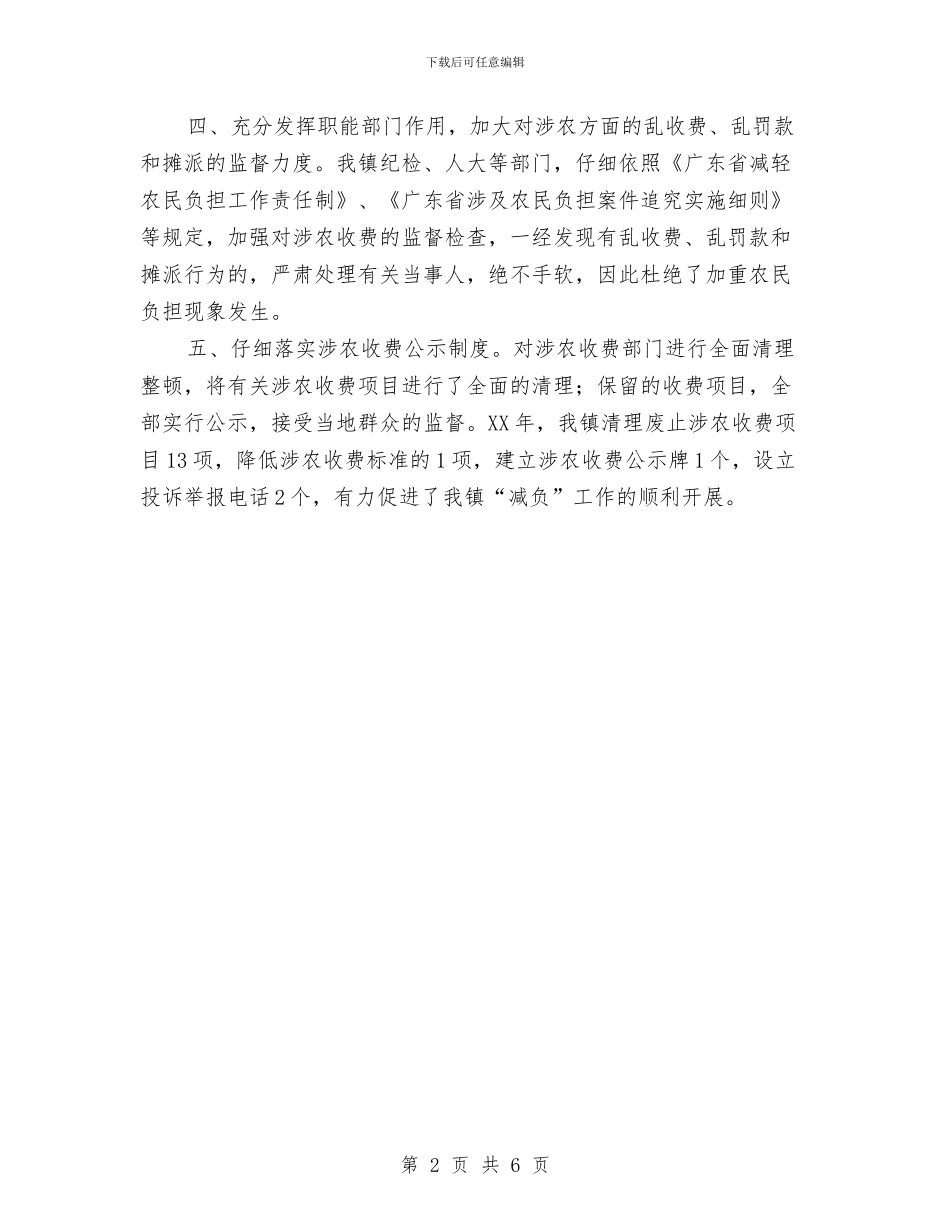 下载后可任意编辑

四、充分发挥职能部门作用，加大对涉农方面的乱收费、乱罚款和摊派的监督力度。我镇纪检、人大等部门，仔细依照《广东省减轻农民负担工作责任制》、《广东省涉及农民负担案件追究实施细则》等规定，加强对涉农收费的监督检查，一经发现有乱收费、乱罚款和摊派行为的，严肃处理有关当事人，绝不手软，因此杜绝了加重农民负担现象发生。

五、仔细落实涉农收费公示制度。对涉农收费部门进行全面清理整顿，将有关涉农收费项目进行了全面的清理；保留的收费项目，全部实行公示，接受当地群众的监督。XX年，我镇清理废止涉农收费项目13项，降低涉农收费标准的1项，建立涉农收费公示牌1个，设立投诉举报电话2个，有力促进了我镇“减负”工作的顺利开展。

第 2 页 共 6 页